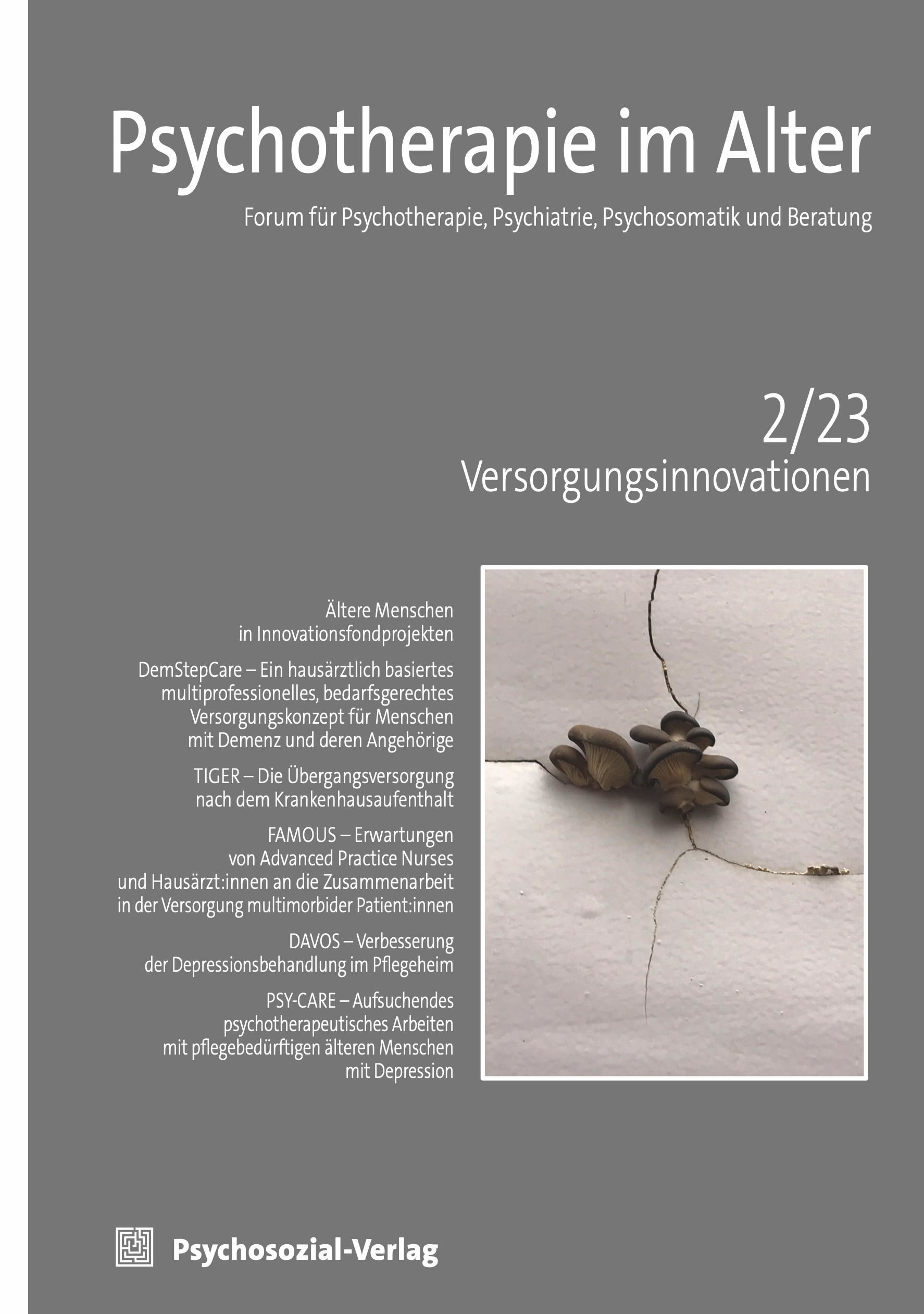 Psychotherapie im Alter

Forum für Psychotherapie, Psychiatrie, Psychosomatik und Beratung

2/23

Versorgungsinnovationen

Ältere Menschen in Innovationsfondprojekten

DemStepCare – Ein hausärztlich basiertes multiprofessionelles, bedarfsgerechtes Versorgungskonzept für Menschen mit Demenz und deren Angehörige

TIGER – Die Übergangsversorgung nach dem Krankenhausaufenthalt

FAMOUS – Erwartungen von Advanced Practice Nurses und Hausärzt:innen an die Zusammenarbeit in der Versorgung multimorbider Patient:innen

DAVOS – Verbesserung der Depressionsbehandlung im Pflegeheim

PSY-CARE – Aufsuchendes psychotherapeutisches Arbeiten mit pflegebedürftigen älteren Menschen mit Depression

Psychosozial-Verlag